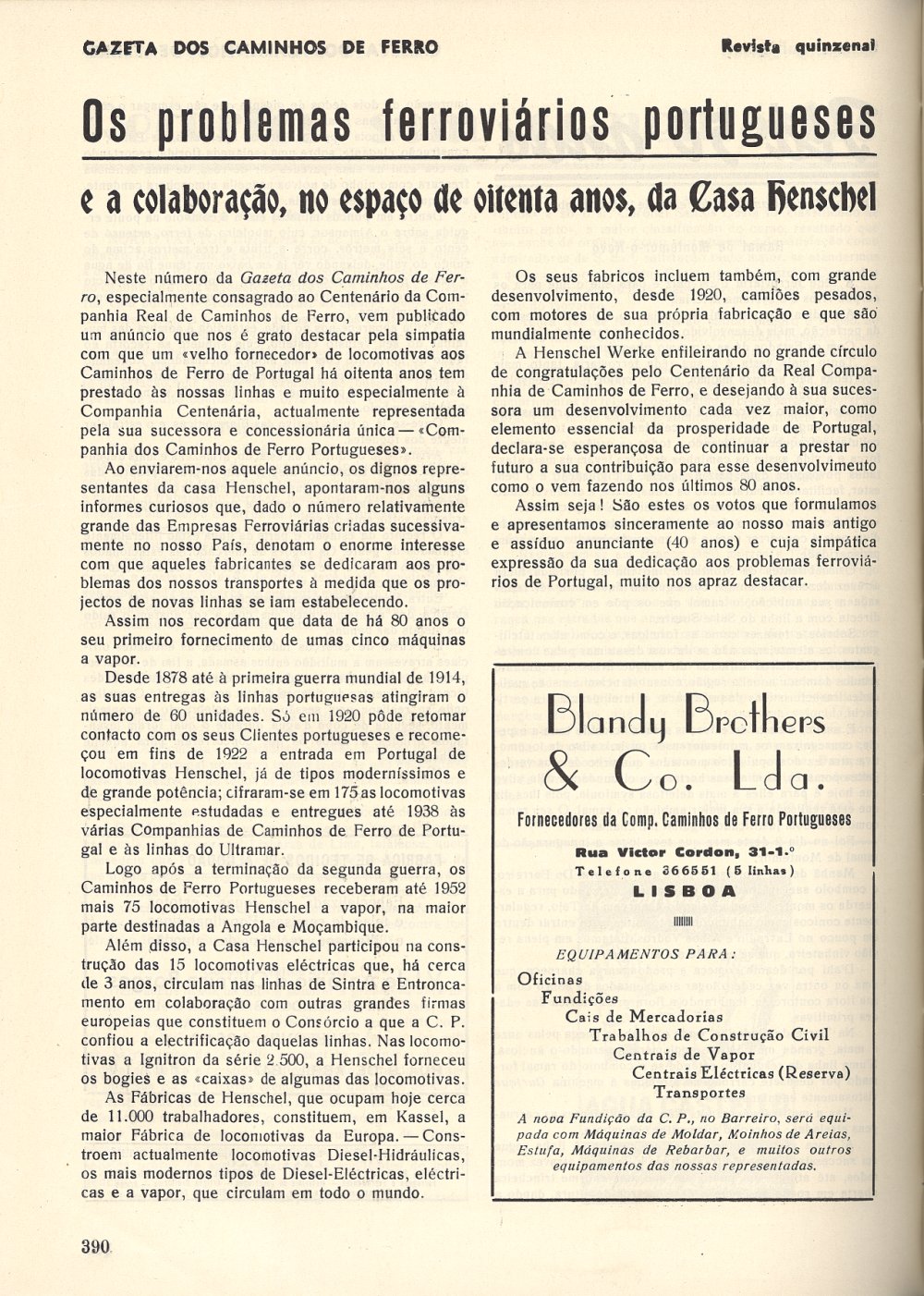 GAZETA DOS CAMINHOS DE FERRO

Revista quinzenal

Os problemas ferroviários portugueses

e a colaboração, no espaço de oitenta anos, da Casa Henschel

Neste número da Gazeta dos Caminhos de Ferro, especialmente consagrado ao Centenário da Companhia Real de Caminhos de Ferro, vem publicado um anúncio que nos é grato destacar pela simpatia com que um «velho fornecedor» de locomotivas aos Caminhos de Ferro de Portugal há oitenta anos tem prestado às nossas linhas e muito especialmente à Companhia Centenária, actualmente representada pela sua sucessora e concessionária única — «Companhia dos Caminhos de Ferro Portugueses».

Ao enviarem-nos aquele anúncio, os dignos representantes da casa Henschel, apontaram-nos alguns informes curiosos que, dado o número relativamente grande das Empresas Ferroviárias criadas sucessivamente no nosso País, denotam o enorme interesse com que aqueles fabricantes se dedicaram aos problemas dos nossos transportes à medida que os projectos de novas linhas se iam estabelecendo.

Assim nos recordam que data de há 80 anos o seu primeiro fornecimento de umas cinco máquinas a vapor.

Desde 1878 até à primeira guerra mundial de 1914, as suas entregas às linhas portuguesas atingiram o número de 60 unidades. Só em 1920 pôde retomar contacto com os seus Clientes portugueses e recomeçou em fins de 1922 a entrada em Portugal de locomotivas Henschel, já de tipos moderníssimos e de grande potência; cifraram-se em 175 as locomotivas especialmente estudadas e entregues até 1938 às várias Companhias de Caminhos de Ferro de Portugal e às linhas do Ultramar.

Logo após a terminação da segunda guerra, os Caminhos de Ferro Portugueses receberam até 1952 mais 75 locomotivas Henschel a vapor, na maior parte destinadas a Angola e Moçambique.

Além disso, a Casa Henschel participou na construção das 15 locomotivas eléctricas que, há cerca de 3 anos, circulam nas linhas de Sintra e Entroncamento em colaboração com outras grandes firmas europeias que constituem o Consórcio a que a C. P. confiou a electrificação daquelas linhas. Nas locomotivas a Ignitron da série 2.500, a Henschel forneceu os bogies e as «caixas» de algumas das locomotivas.

As Fábricas de Henschel, que ocupam hoje cerca de 11.000 trabalhadores, constituem, em Kassel, a maior Fábrica de locomotivas da Europa. — Constroem actualmente locomotivas Diesel-Hidráulicas, os mais modernos tipos de Diesel-Eléctricas, eléctricas e a vapor, que circulam em todo o mundo.

Os seus fabricos incluem também, com grande desenvolvimento, desde 1920, camiões pesados, com motores de sua própria fabricação e que são mundialmente conhecidos.

A Henschel Werke enfileirando no grande círculo de congratulações pelo Centenário da Real Companhia de Caminhos de Ferro, e desejando à sua sucessora um desenvolvimento cada vez maior, como elemento essencial da prosperidade de Portugal, declara-se esperançosa de continuar a prestar no futuro a sua contribuição para esse desenvolvimeuto como o vem fazendo nos últimos 80 anos.

Assim seja! São estes os votos que formulamos e apresentamos sinceramente ao nosso mais antigo e assíduo anunciante (40 anos) e cuja simpática expressão da sua dedicação aos problemas ferroviários de Portugal, muito nos apraz destacar.

Blandy Brothers & Co. Lda.

Fornecedores da Comp. Caminhos de Ferro Portugueses

Rua Victor Cordon, 31-1.º
Telefone 366551 (5 linhas)
LISBOA

EQUIPAMENTOS PARA:
Oficinas
Fundições
Cais de Mercadorias
Trabalhos de Construção Civil
Centrais de Vapor
Centrais Eléctricas (Reserva)
Transportes

A nova Fundição da C. P., no Barreiro, será equipada com Máquinas de Moldar, Moinhos de Areias, Estufa, Máquinas de Rebarbar, e muitos outros equipamentos das nossas representadas.

390